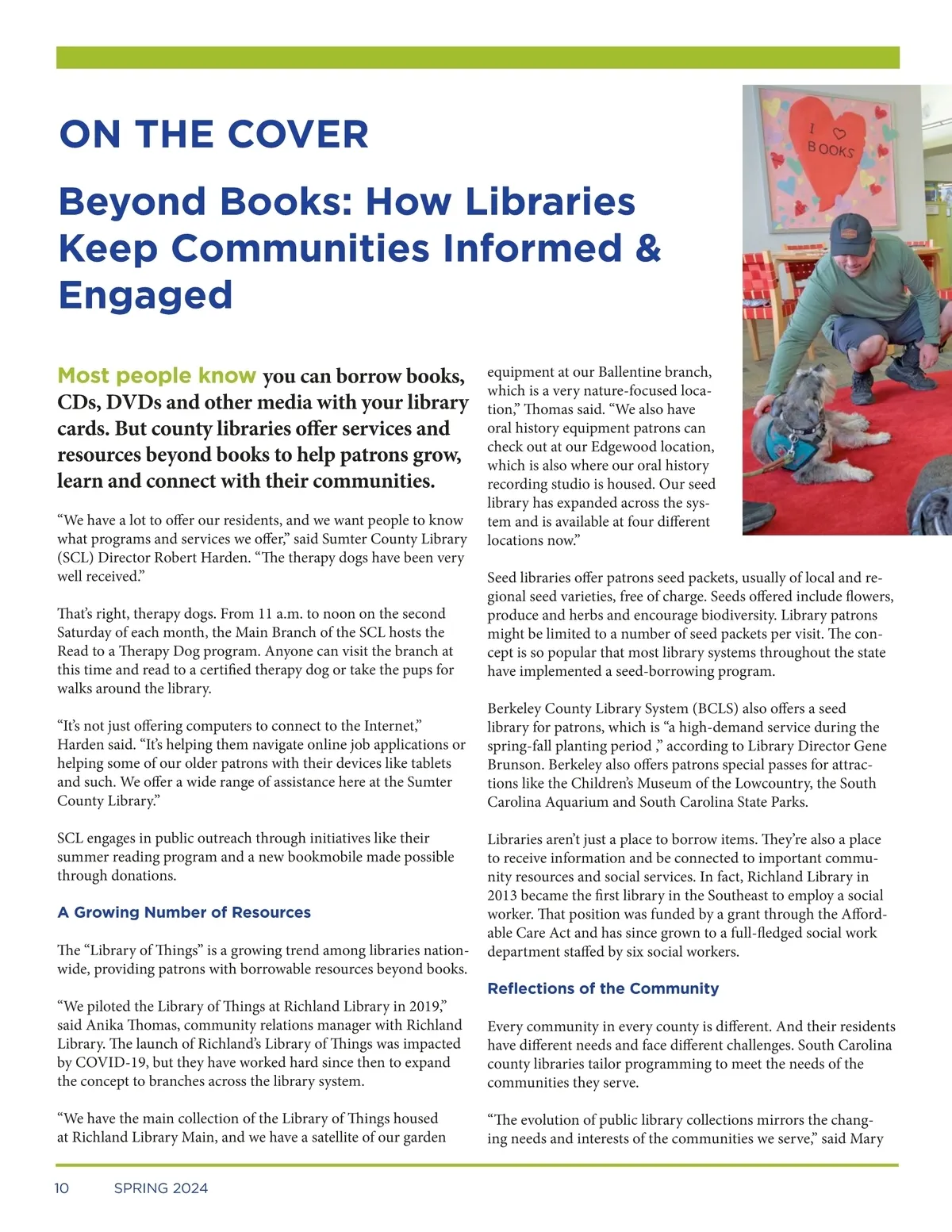 ON THE COVER

Beyond Books: How Libraries Keep Communities Informed & Engaged

I ♡ BOOKS

Most people know you can borrow books, CDs, DVDs and other media with your library cards. But county libraries offer services and resources beyond books to help patrons grow, learn and connect with their communities.

“We have a lot to offer our residents, and we want people to know what programs and services we offer,” said Sumter County Library (SCL) Director Robert Harden. “The therapy dogs have been very well received.”

That’s right, therapy dogs. From 11 a.m. to noon on the second Saturday of each month, the Main Branch of the SCL hosts the Read to a Therapy Dog program. Anyone can visit the branch at this time and read to a certified therapy dog or take the pups for walks around the library.

“It’s not just offering computers to connect to the Internet,” Harden said. “It’s helping them navigate online job applications or helping some of our older patrons with their devices like tablets and such. We offer a wide range of assistance here at the Sumter County Library.”

SCL engages in public outreach through initiatives like their summer reading program and a new bookmobile made possible through donations.

A Growing Number of Resources

The “Library of Things” is a growing trend among libraries nationwide, providing patrons with borrowable resources beyond books.

“We piloted the Library of Things at Richland Library in 2019,” said Anika Thomas, community relations manager with Richland Library. The launch of Richland’s Library of Things was impacted by COVID-19, but they have worked hard since then to expand the concept to branches across the library system.

“We have the main collection of the Library of Things housed at Richland Library Main, and we have a satellite of our garden equipment at our Ballentine branch, which is a very nature-focused location,” Thomas said. “We also have oral history equipment patrons can check out at our Edgewood location, which is also where our oral history recording studio is housed. Our seed library has expanded across the system and is available at four different locations now.”

Seed libraries offer patrons seed packets, usually of local and regional seed varieties, free of charge. Seeds offered include flowers, produce and herbs and encourage biodiversity. Library patrons might be limited to a number of seed packets per visit. The concept is so popular that most library systems throughout the state have implemented a seed-borrowing program.

Berkeley County Library System (BCLS) also offers a seed library for patrons, which is “a high-demand service during the spring-fall planting period ,” according to Library Director Gene Brunson. Berkeley also offers patrons special passes for attractions like the Children’s Museum of the Lowcountry, the South Carolina Aquarium and South Carolina State Parks.

Libraries aren’t just a place to borrow items. They’re also a place to receive information and be connected to important community resources and social services. In fact, Richland Library in 2013 became the first library in the Southeast to employ a social worker. That position was funded by a grant through the Affordable Care Act and has since grown to a full-fledged social work department staffed by six social workers.

Reflections of the Community

Every community in every county is different. And their residents have different needs and face different challenges. South Carolina county libraries tailor programming to meet the needs of the communities they serve.

“The evolution of public library collections mirrors the changing needs and interests of the communities we serve,” said Mary

10 SPRING 2024